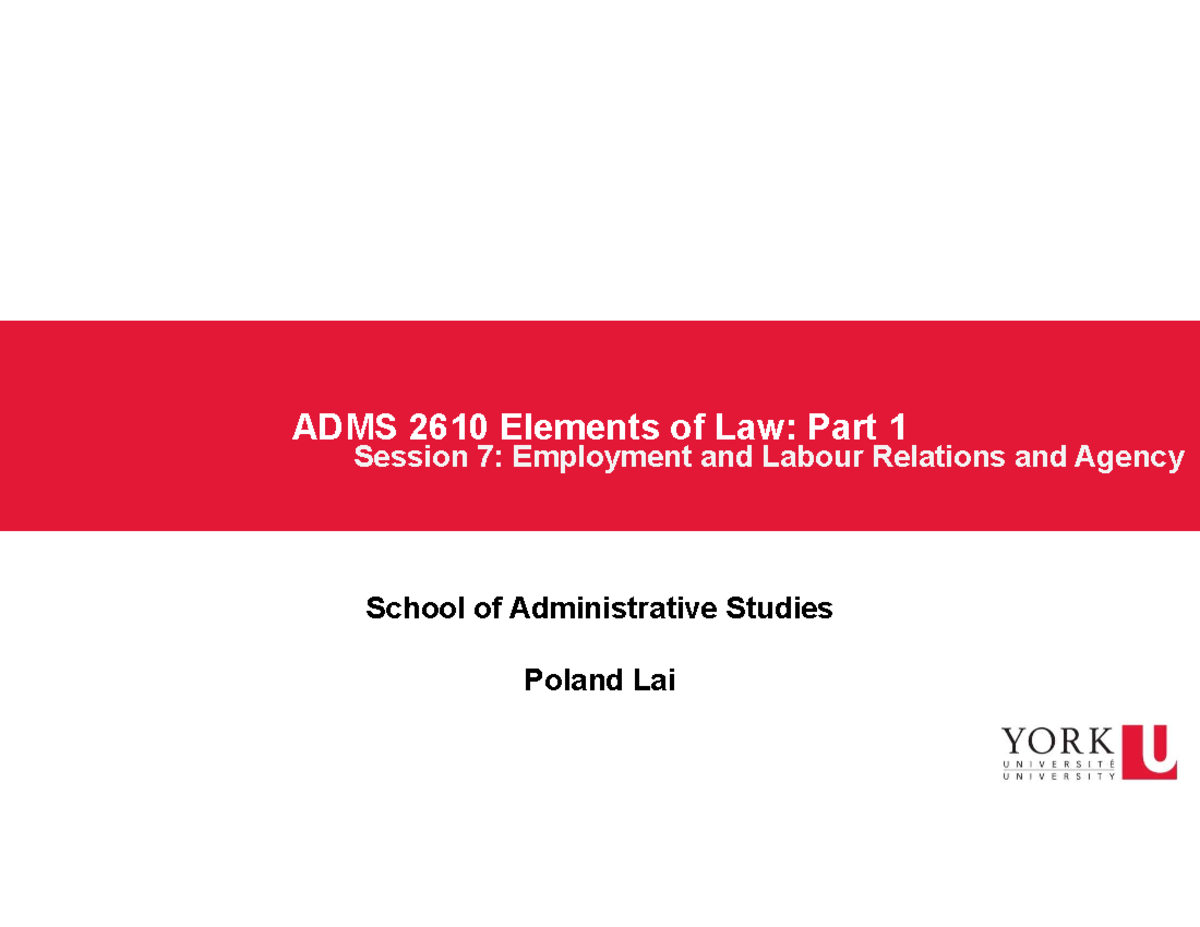 ADMS 2610 Elements of Law: Part 1
Session 7: Employment and Labour Relations and Agency

School of Administrative Studies

Poland Lai

YORK U
UNIVERSITÉ
UNIVERSITY